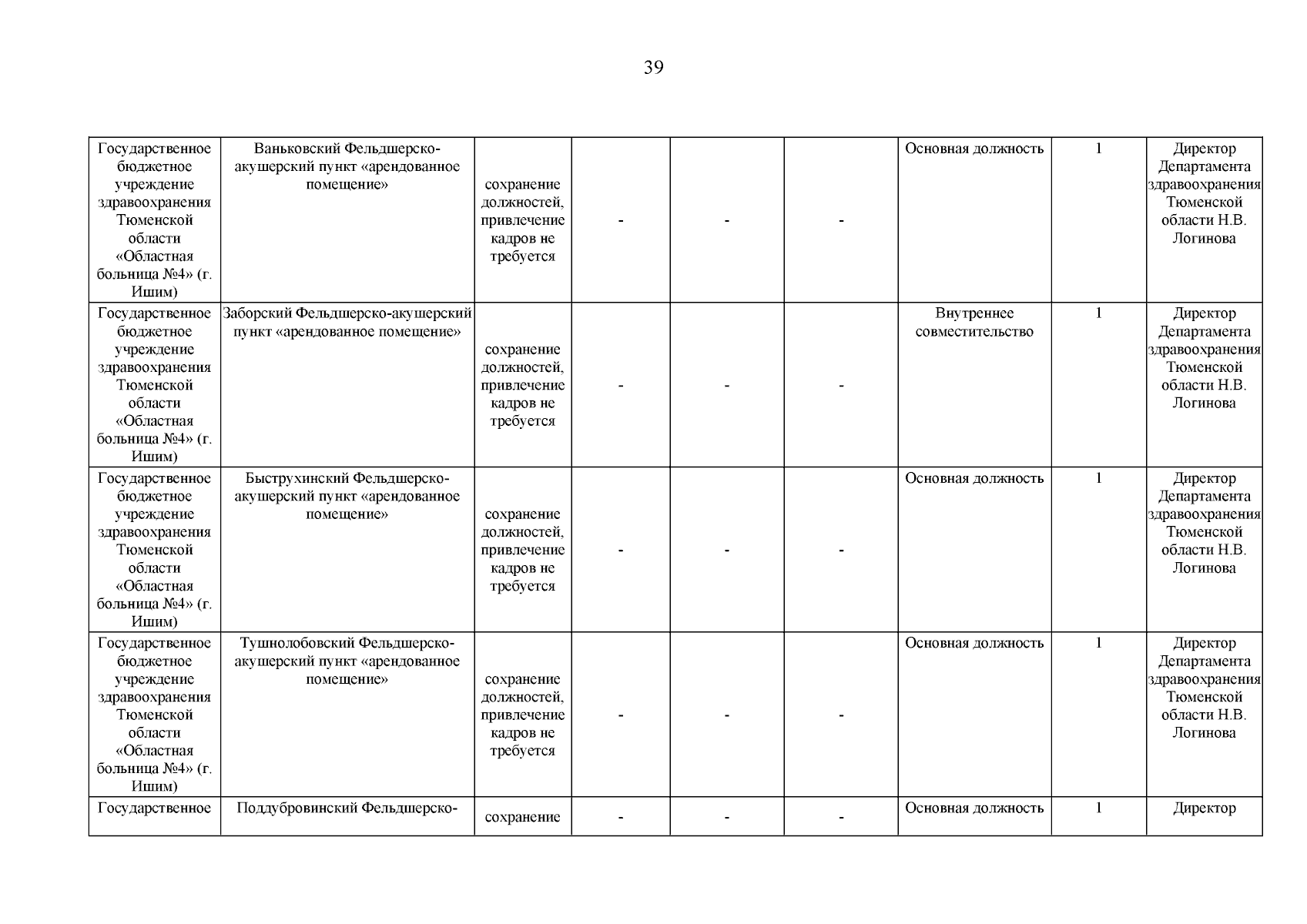 39

| | | | | | | | | |
|---|---|---|---|---|---|---|---|---|
| Государственное бюджетное учреждение здравоохранения Тюменской области «Областная больница №4» (г. Ишим) | Ваньковский Фельдшерско-акушерский пункт «арендованное помещение» | сохранение должностей, привлечение кадров не требуется | - | - | - | Основная должность | 1 | Директор Департамента здравоохранения Тюменской области Н.В. Логинова |
| Государственное бюджетное учреждение здравоохранения Тюменской области «Областная больница №4» (г. Ишим) | Заборский Фельдшерско-акушерский пункт «арендованное помещение» | сохранение должностей, привлечение кадров не требуется | - | - | - | Внутреннее совместительство | 1 | Директор Департамента здравоохранения Тюменской области Н.В. Логинова |
| Государственное бюджетное учреждение здравоохранения Тюменской области «Областная больница №4» (г. Ишим) | Быструхинский Фельдшерско-акушерский пункт «арендованное помещение» | сохранение должностей, привлечение кадров не требуется | - | - | - | Основная должность | 1 | Директор Департамента здравоохранения Тюменской области Н.В. Логинова |
| Государственное бюджетное учреждение здравоохранения Тюменской области «Областная больница №4» (г. Ишим) | Тушнолобовский Фельдшерско-акушерский пункт «арендованное помещение» | сохранение должностей, привлечение кадров не требуется | - | - | - | Основная должность | 1 | Директор Департамента здравоохранения Тюменской области Н.В. Логинова |
| Государственное | Поддубровинский Фельдшерско- | сохранение | - | - | - | Основная должность | 1 | Директор |